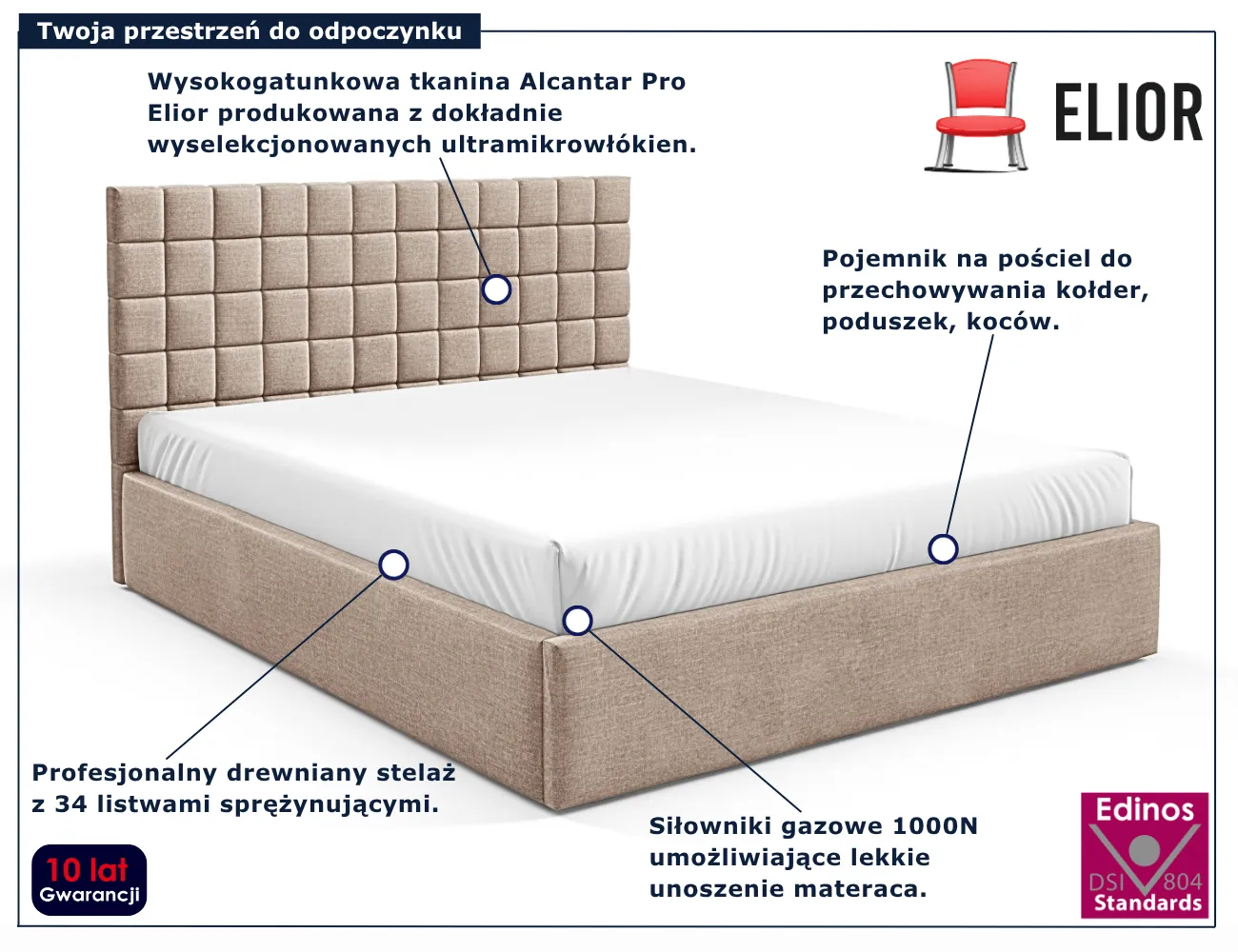 Twoja przestrzeń do odpoczynku

Wysokogatunkowa tkanina Alcantar Pro Elior produkowana z dokładnie wyselekcjonowanych ultramikrowłókien.

ELIOR

Pojemnik na pościel do przechowywania kołder, poduszek, koców.

Profesjonalny drewniany stelaż z 34 listwami sprężynującymi.

Siłowniki gazowe 1000N umożliwiające lekkie unoszenie materaca.

10 lat
Gwarancji

Edinos
DSI 804
Standards